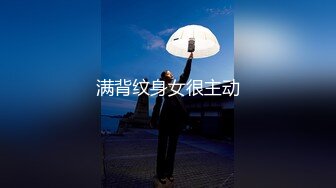 满背纹身女很主动